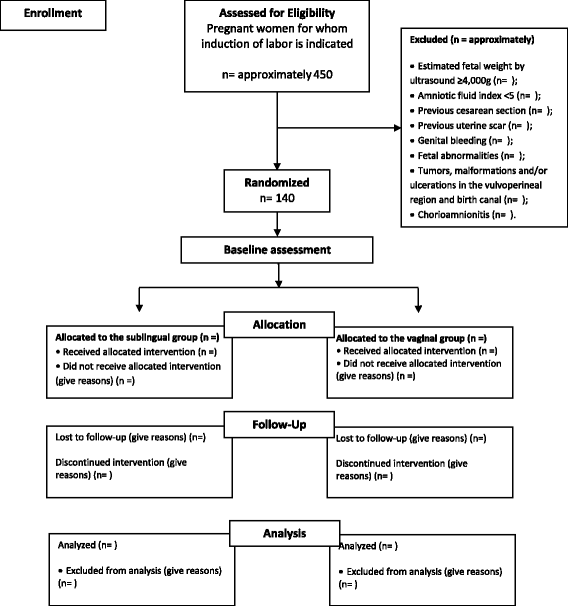 Enrollment

Assessed for Eligibility
Pregnant women for whom induction of labor is indicated

n= approximately 450

Excluded (n = approximately)

• Estimated fetal weight by ultrasound ≥4,000g (n= );
• Amniotic fluid index <5 (n= );
• Previous cesarean section (n= );
• Previous uterine scar (n= );
• Genital bleeding (n= );
• Fetal abnormalities (n= );
• Tumors, malformations and/or ulcerations in the vulvoperineal region and birth canal (n= );
• Chorioamnionitis (n= ).

Randomized
n= 140

Baseline assessment

Allocation

Allocated to the sublingual group (n =)
• Received allocated intervention (n =)
• Did not receive allocated intervention (give reasons) (n =)

Allocated to the vaginal group (n =)
• Received allocated intervention (n =)
• Did not receive allocated intervention (give reasons) (n =)

Follow-Up

Lost to follow-up (give reasons) (n=)

Discontinued intervention (give reasons) (n= )

Lost to follow-up (give reasons) (n=)

Discontinued intervention (give reasons) (n= )

Analysis

Analyzed (n= )

• Excluded from analysis (give reasons) (n= )

Analyzed (n= )

• Excluded from analysis (give reasons) (n= )